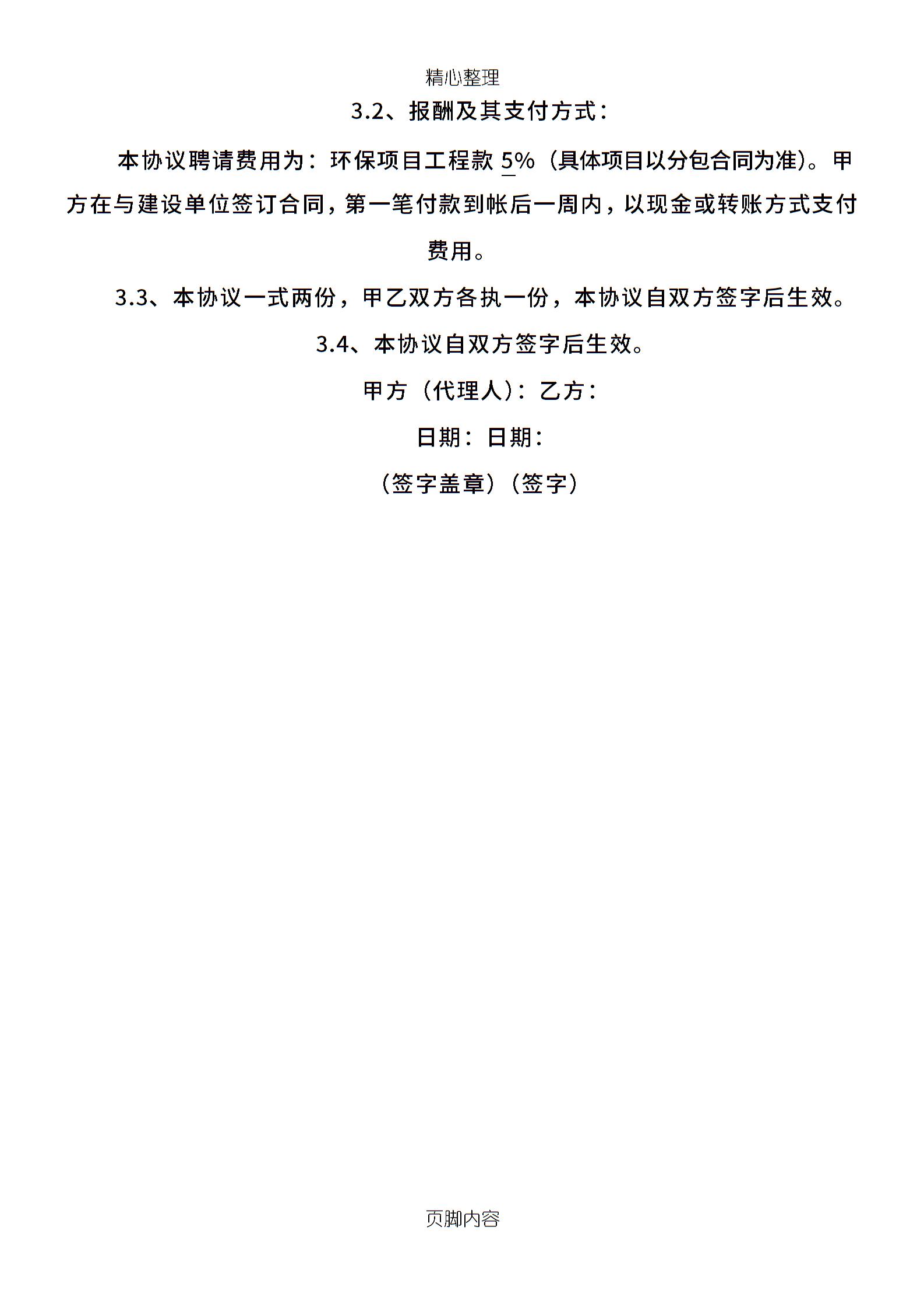 精心整理

3.2、报酬及其支付方式：

本协议聘请费用为：环保项目工程款 5%（具体项目以分包合同为准)。甲方在与建设单位签订合同，第一笔付款到帐后一周内，以现金或转账方式支付费用。

3.3、本协议一式两份，甲乙双方各执一份，本协议自双方签字后生效。

3.4、本协议自双方签字后生效。

甲方（代理人）：乙方：

日期：日期：

（签字盖章）（签字）

页脚内容